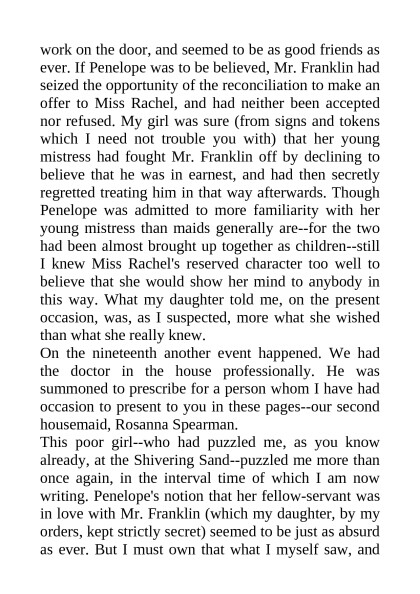 work on the door, and seemed to be as good friends as ever. If Penelope was to be believed, Mr. Franklin had seized the opportunity of the reconciliation to make an offer to Miss Rachel, and had neither been accepted nor refused. My girl was sure (from signs and tokens which I need not trouble you with) that her young mistress had fought Mr. Franklin off by declining to believe that he was in earnest, and had then secretly regretted treating him in that way afterwards. Though Penelope was admitted to more familiarity with her young mistress than maids generally are--for the two had been almost brought up together as children--still I knew Miss Rachel's reserved character too well to believe that she would show her mind to anybody in this way. What my daughter told me, on the present occasion, was, as I suspected, more what she wished than what she really knew.
On the nineteenth another event happened. We had the doctor in the house professionally. He was summoned to prescribe for a person whom I have had occasion to present to you in these pages--our second housemaid, Rosanna Spearman.
This poor girl--who had puzzled me, as you know already, at the Shivering Sand--puzzled me more than once again, in the interval time of which I am now writing. Penelope's notion that her fellow-servant was in love with Mr. Franklin (which my daughter, by my orders, kept strictly secret) seemed to be just as absurd as ever. But I must own that what I myself saw, and